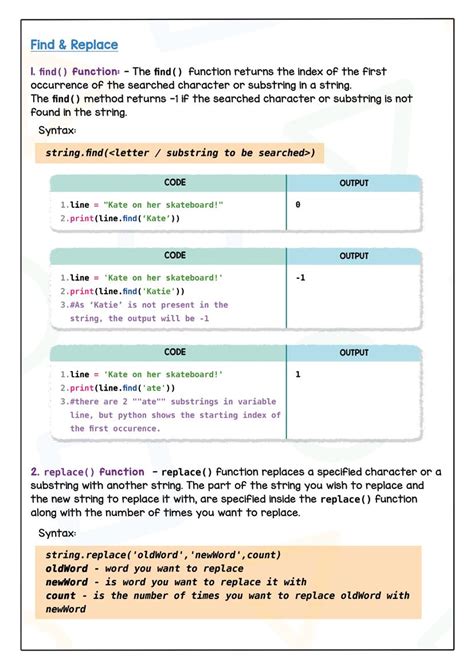 Find & Replace

1. find() function: - The find() function returns the index of the first occurrence of the searched character or substring in a string.
The find() method returns -1 if the searched character or substring is not found in the string.

Syntax:

string.find(<letter / substring to be searched>)

| CODE | OUTPUT |
|---|---|
| 1.line = "Kate on her skateboard!" 2.print(line.find('Kate')) | 0 |

| CODE | OUTPUT |
|---|---|
| 1.line = 'Kate on her skateboard!' 2.print(line.find('Katie')) 3.#As 'Katie' is not present in the string, the output will be -1 | -1 |

| CODE | OUTPUT |
|---|---|
| 1.line = 'Kate on her skateboard!' 2.print(line.find('ate')) 3.#there are 2 ""ate"" substrings in variable line, but python shows the starting index of the first occurence. | 1 |

2. replace() function - replace() function replaces a specified character or a substring with another string. The part of the string you wish to replace and the new string to replace it with, are specified inside the replace() function along with the number of times you want to replace.

Syntax:

string.replace('oldWord','newWord',count)
oldWord - word you want to replace
newWord - is word you want to replace it with
count - is the number of times you want to replace oldWord with newWord